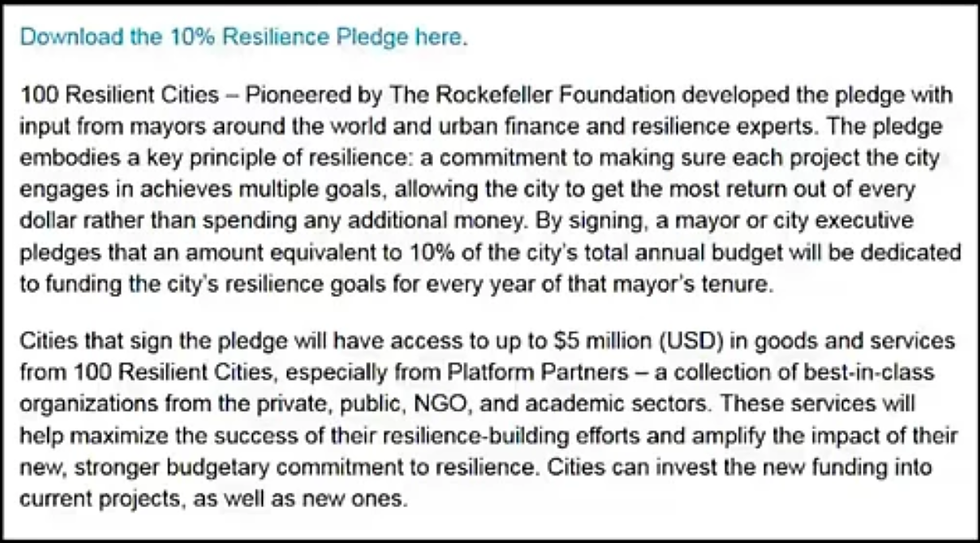 Download the 10% Resilience Pledge here.

100 Resilient Cities – Pioneered by The Rockefeller Foundation developed the pledge with input from mayors around the world and urban finance and resilience experts. The pledge embodies a key principle of resilience: a commitment to making sure each project the city engages in achieves multiple goals, allowing the city to get the most return out of every dollar rather than spending any additional money. By signing, a mayor or city executive pledges that an amount equivalent to 10% of the city's total annual budget will be dedicated to funding the city's resilience goals for every year of that mayor's tenure.

Cities that sign the pledge will have access to up to \$5 million (USD) in goods and services from 100 Resilient Cities, especially from Platform Partners – a collection of best-in-class organizations from the private, public, NGO, and academic sectors. These services will help maximize the success of their resilience-building efforts and amplify the impact of their new, stronger budgetary commitment to resilience. Cities can invest the new funding into current projects, as well as new ones.